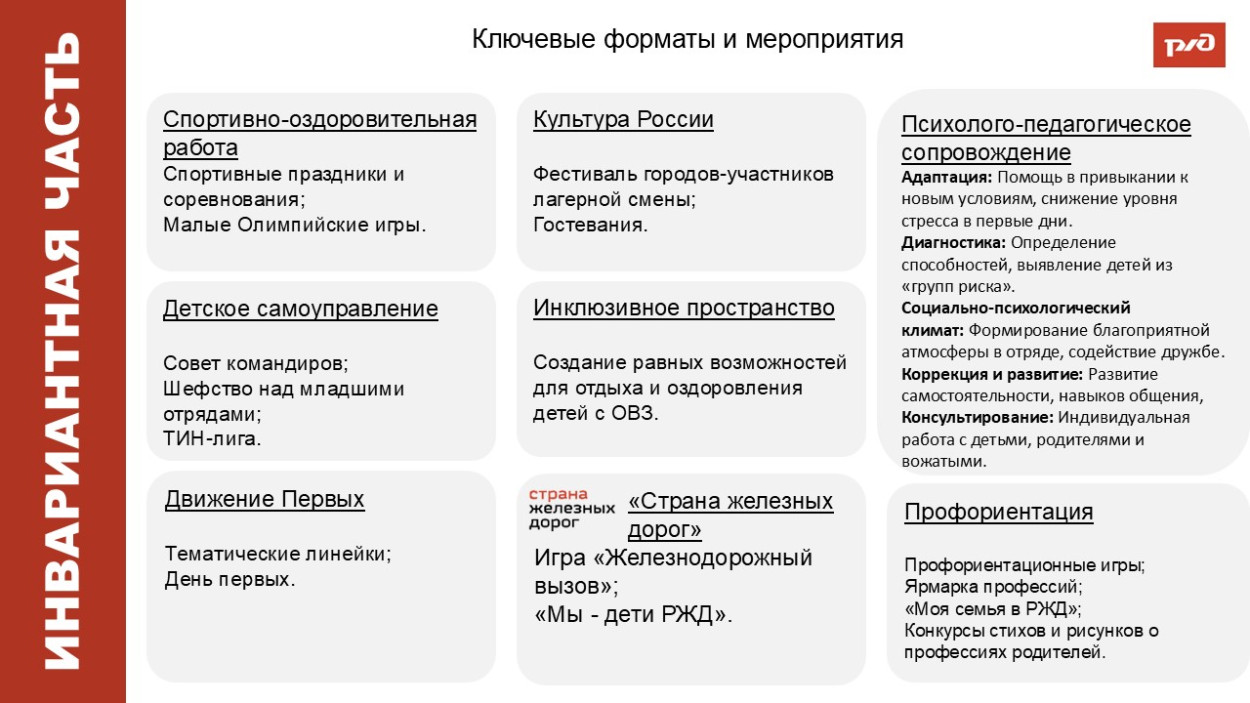 ИНВАРИАНТНАЯ ЧАСТЬ

Ключевые форматы и мероприятия

РЖД

Спортивно-оздоровительная работа
Спортивные праздники и соревнования;
Малые Олимпийские игры.

Детское самоуправление

Совет командиров;
Шефство над младшими отрядами;
ТИН-лига.

Движение Первых

Тематические линейки;
День первых.

Культура России

Фестиваль городов-участников лагерной смены;
Гостевания.

Инклюзивное пространство

Создание равных возможностей для отдыха и оздоровления детей с ОВЗ.

страна железных дорог

«Страна железных дорог»
Игра «Железнодорожный вызов»;
«Мы - дети РЖД».

Психолого-педагогическое сопровождение
Адаптация: Помощь в привыкании к новым условиям, снижение уровня стресса в первые дни.
Диагностика: Определение способностей, выявление детей из «групп риска».
Социально-психологический климат: Формирование благоприятной атмосферы в отряде, содействие дружбе.
Коррекция и развитие: Развитие самостоятельности, навыков общения,
Консультирование: Индивидуальная работа с детьми, родителями и вожатыми.

Профориентация

Профориентационные игры;
Ярмарка профессий;
«Моя семья в РЖД»;
Конкурсы стихов и рисунков о профессиях родителей.